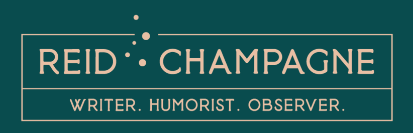 REID CHAMPAGNE

WRITER. HUMORIST. OBSERVER.